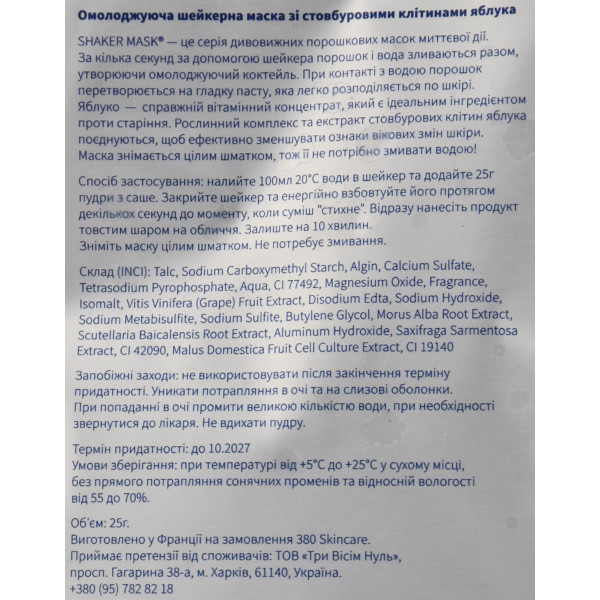 Омолоджуюча шейкерна маска зі стовбуровими клітинами яблука

SHAKER MASK® — це серія дивовижних порошкових масок миттєвої дії. За кілька секунд за допомогою шейкера порошок і вода зливаються разом, утворюючи омолоджуючий коктейль. При контакті з водою порошок перетворюється на гладку пасту, яка легко розподіляється по шкірі. Яблуко — справжній вітамінний концентрат, який є ідеальним інгредієнтом проти старіння. Рослинний комплекс та екстракт стовбурових клітин яблука поєднуються, щоб ефективно зменшувати ознаки вікових змін шкіри. Маска знімається цілим шматком, тож її не потрібно змивати водою!

Спосіб застосування: налийте 100мл 20°C води в шейкер та додайте 25г пудри з саше. Закрийте шейкер та енергійно взбовтуйте його протягом декількох секунд до моменту, коли суміш "стихне". Відразу нанесіть продукт товстим шаром на обличчя. Залиште на 10 хвилин. Зніміть маску цілим шматком. Не потребує змивання.

Склад (INCI): Talc, Sodium Carboxymethyl Starch, Algin, Calcium Sulfate, Tetrasodium Pyrophosphate, Aqua, CI 77492, Magnesium Oxide, Fragrance, Isomalt, Vitis Vinifera (Grape) Fruit Extract, Disodium Edta, Sodium Hydroxide, Sodium Metabisulfite, Sodium Sulfite, Butylene Glycol, Morus Alba Root Extract, Scutellaria Baicalensis Root Extract, Aluminum Hydroxide, Saxifraga Sarmentosa Extract, CI 42090, Malus Domestica Fruit Cell Culture Extract, CI 19140

Запобіжні заходи: не використовувати після закінчення терміну придатності. Уникати потрапляння в очі та на слизові оболонки. При попаданні в очі промити великою кількістю води, при необхідності звернутися до лікаря. Не вдихати пудру.

Термін придатності: до 10.2027
Умови зберігання: при температурі від +5°C до +25°C у сухому місці, без прямого потрапляння сонячних променів та відносній вологості від 55 до 70%.

Об'єм: 25г.
Виготовлено у Франції на замовлення 380 Skincare.
Приймає претензії від споживачів: ТОВ «Три Вісім Нуль», просп. Гагарина 38-а, м. Харків, 61140, Україна.
+380 (95) 782 82 18